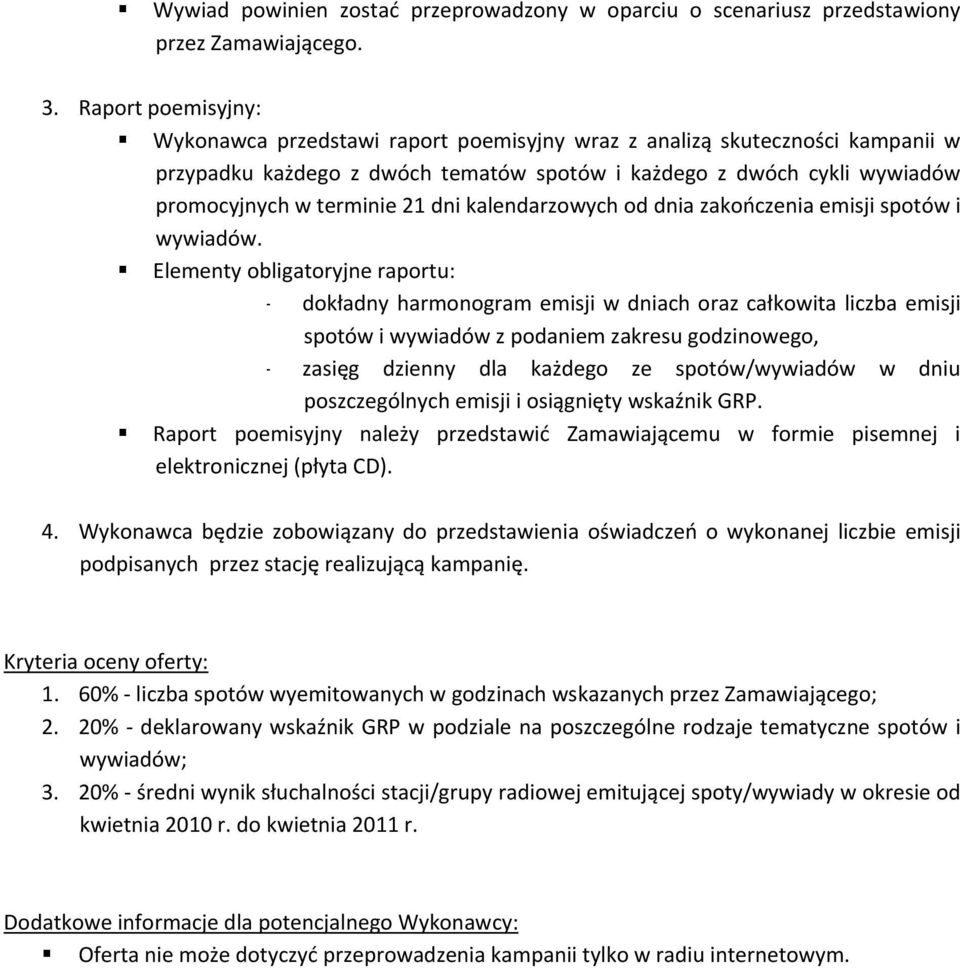 ▪ Wywiad powinien zostać przeprowadzony w oparciu o scenariusz przedstawiony przez Zamawiającego.

3. Raport poemisyjny:
▪ Wykonawca przedstawi raport poemisyjny wraz z analizą skuteczności kampanii w przypadku każdego z dwóch tematów spotów i każdego z dwóch cykli wywiadów promocyjnych w terminie 21 dni kalendarzowych od dnia zakończenia emisji spotów i wywiadów.
▪ Elementy obligatoryjne raportu:
- dokładny harmonogram emisji w dniach oraz całkowita liczba emisji spotów i wywiadów z podaniem zakresu godzinowego,
- zasięg dzienny dla każdego ze spotów/wywiadów w dniu poszczególnych emisji i osiągnięty wskaźnik GRP.
▪ Raport poemisyjny należy przedstawić Zamawiającemu w formie pisemnej i elektronicznej (płyta CD).

4. Wykonawca będzie zobowiązany do przedstawienia oświadczeń o wykonanej liczbie emisji podpisanych przez stację realizującą kampanię.

Kryteria oceny oferty:
1. 60% - liczba spotów wyemitowanych w godzinach wskazanych przez Zamawiającego;
2. 20% - deklarowany wskaźnik GRP w podziale na poszczególne rodzaje tematyczne spotów i wywiadów;
3. 20% - średni wynik słuchalności stacji/grupy radiowej emitującej spoty/wywiady w okresie od kwietnia 2010 r. do kwietnia 2011 r.

Dodatkowe informacje dla potencjalnego Wykonawcy:
▪ Oferta nie może dotyczyć przeprowadzenia kampanii tylko w radiu internetowym.